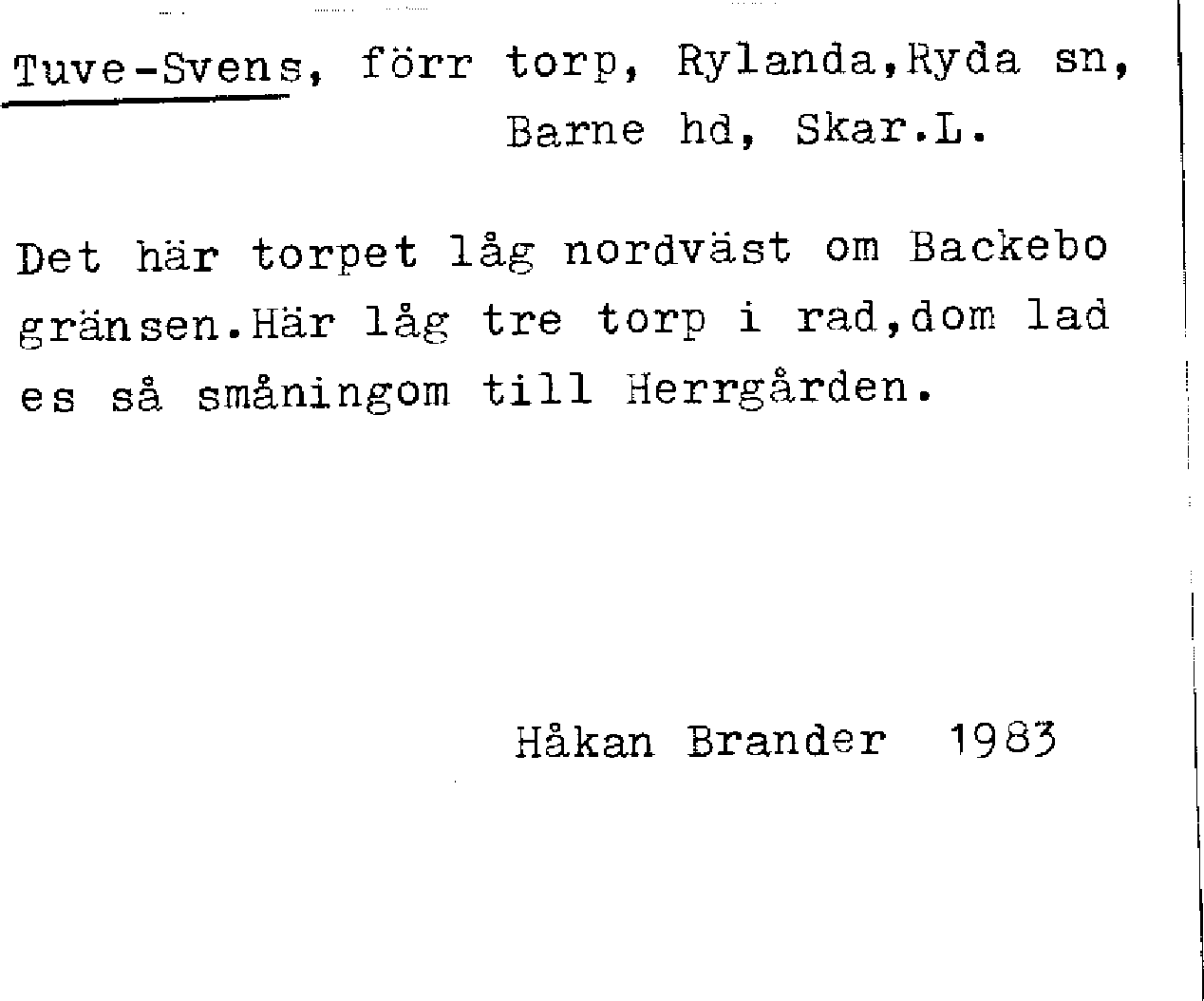 Tuve-Svens, förr torp, Rylanda,Ryda sn, Barne hd, Skar.L.

Det här torpet låg nordväst om Backebo gränsen.Här låg tre torp i rad,dom lad es så småningom till Herrgården.

Håkan Brander 1983